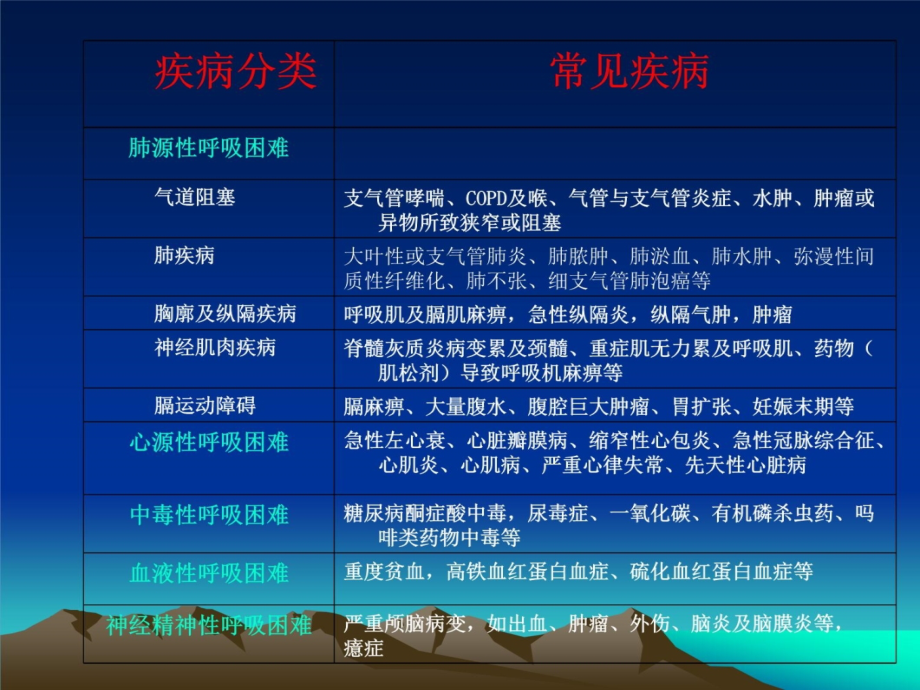 | 疾病分类 | 常见疾病 |
|---|---|
| 肺源性呼吸困难 | |
| 气道阻塞 | 支气管哮喘、COPD及喉、气管与支气管炎症、水肿、肿瘤或异物所致狭窄或阻塞 |
| 肺疾病 | 大叶性或支气管肺炎、肺脓肿、肺淤血、肺水肿、弥漫性间质性纤维化、肺不张、细支气管肺泡癌等 |
| 胸廓及纵隔疾病 | 呼吸肌及膈肌麻痹，急性纵隔炎，纵隔气肿，肿瘤 |
| 神经肌肉疾病 | 脊髓灰质炎病变累及颈髓、重症肌无力累及呼吸肌、药物（肌松剂）导致呼吸机麻痹等 |
| 膈运动障碍 | 膈麻痹、大量腹水、腹腔巨大肿瘤、胃扩张、妊娠末期等 |
| 心源性呼吸困难 | 急性左心衰、心脏瓣膜病、缩窄性心包炎、急性冠脉综合征、心肌炎、心肌病、严重心律失常、先天性心脏病 |
| 中毒性呼吸困难 | 糖尿病酮症酸中毒，尿毒症、一氧化碳、有机磷杀虫药、吗啡类药物中毒等 |
| 血液性呼吸困难 | 重度贫血，高铁血红蛋白血症、硫化血红蛋白血症等 |
| 神经精神性呼吸困难 | 严重颅脑病变，如出血、肿瘤、外伤、脑炎及脑膜炎等，癔症 |